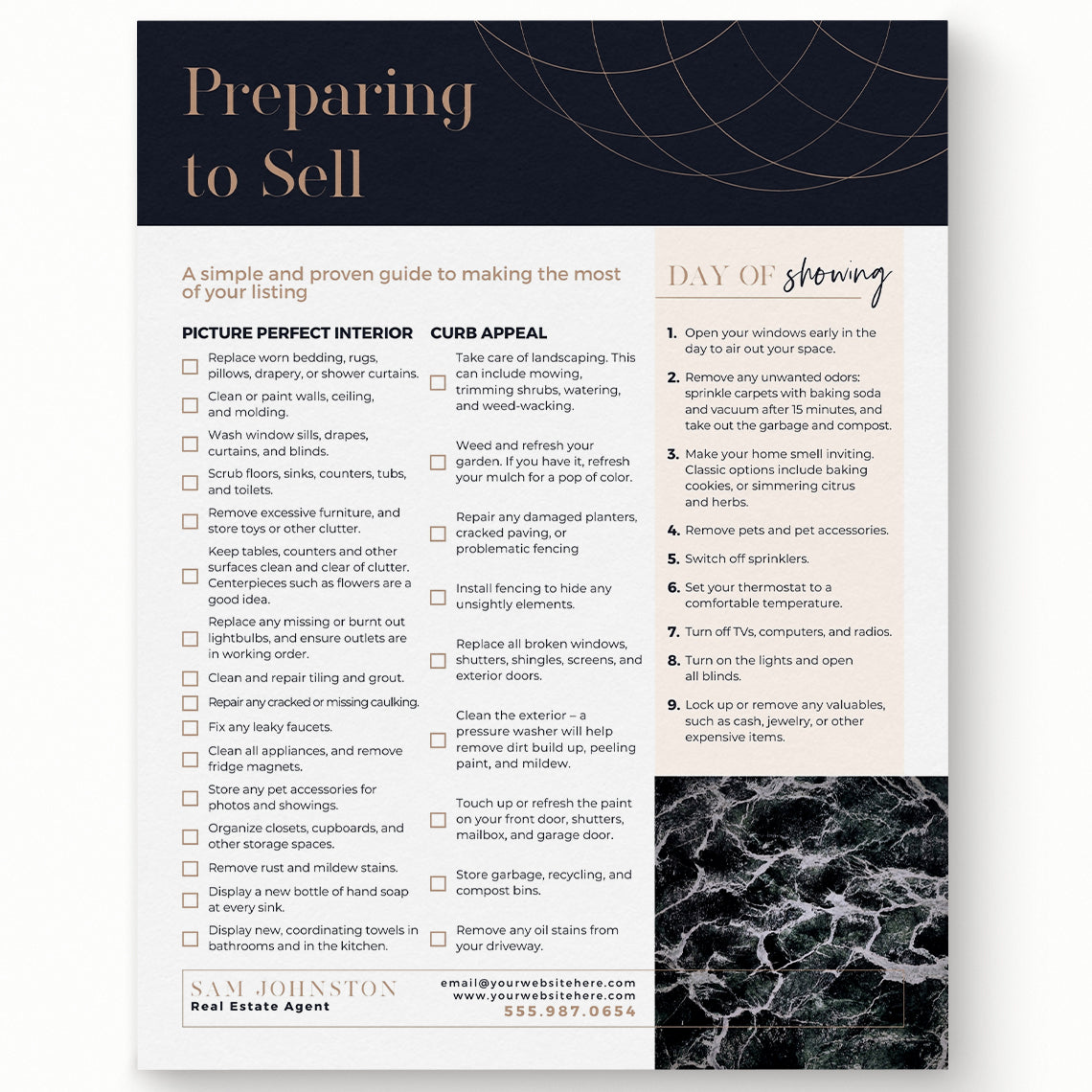 Preparing to Sell

A simple and proven guide to making the most of your listing

PICTURE PERFECT INTERIOR

Replace worn bedding, rugs, pillows, drapery, or shower curtains.

Clean or paint walls, ceiling, and molding.

Wash window sills, drapes, curtains, and blinds.

Scrub floors, sinks, counters, tubs, and toilets.

Remove excessive furniture, and store toys or other clutter.

Keep tables, counters and other surfaces clean and clear of clutter. Centerpieces such as flowers are a good idea.

Replace any missing or burnt out lightbulbs, and ensure outlets are in working order.

Clean and repair tiling and grout.

Repair any cracked or missing caulking.

Fix any leaky faucets.

Clean all appliances, and remove fridge magnets.

Store any pet accessories for photos and showings.

Organize closets, cupboards, and other storage spaces.

Remove rust and mildew stains.

Display a new bottle of hand soap at every sink.

Display new, coordinating towels in bathrooms and in the kitchen.

CURB APPEAL

Take care of landscaping. This can include mowing, trimming shrubs, watering, and weed-wacking.

Weed and refresh your garden. If you have it, refresh your mulch for a pop of color.

Repair any damaged planters, cracked paving, or problematic fencing

Install fencing to hide any unsightly elements.

Replace all broken windows, shutters, shingles, screens, and exterior doors.

Clean the exterior – a pressure washer will help remove dirt build up, peeling paint, and mildew.

Touch up or refresh the paint on your front door, shutters, mailbox, and garage door.

Store garbage, recycling, and compost bins.

Remove any oil stains from your driveway.

DAY OF showing

1. Open your windows early in the day to air out your space.

2. Remove any unwanted odors: sprinkle carpets with baking soda and vacuum after 15 minutes, and take out the garbage and compost.

3. Make your home smell inviting. Classic options include baking cookies, or simmering citrus and herbs.

4. Remove pets and pet accessories.

5. Switch off sprinklers.

6. Set your thermostat to a comfortable temperature.

7. Turn off TVs, computers, and radios.

8. Turn on the lights and open all blinds.

9. Lock up or remove any valuables, such as cash, jewelry, or other expensive items.

SAM JOHNSTON
Real Estate Agent

email@yourwebsitehere.com
www.yourwebsitehere.com
555.987.0654